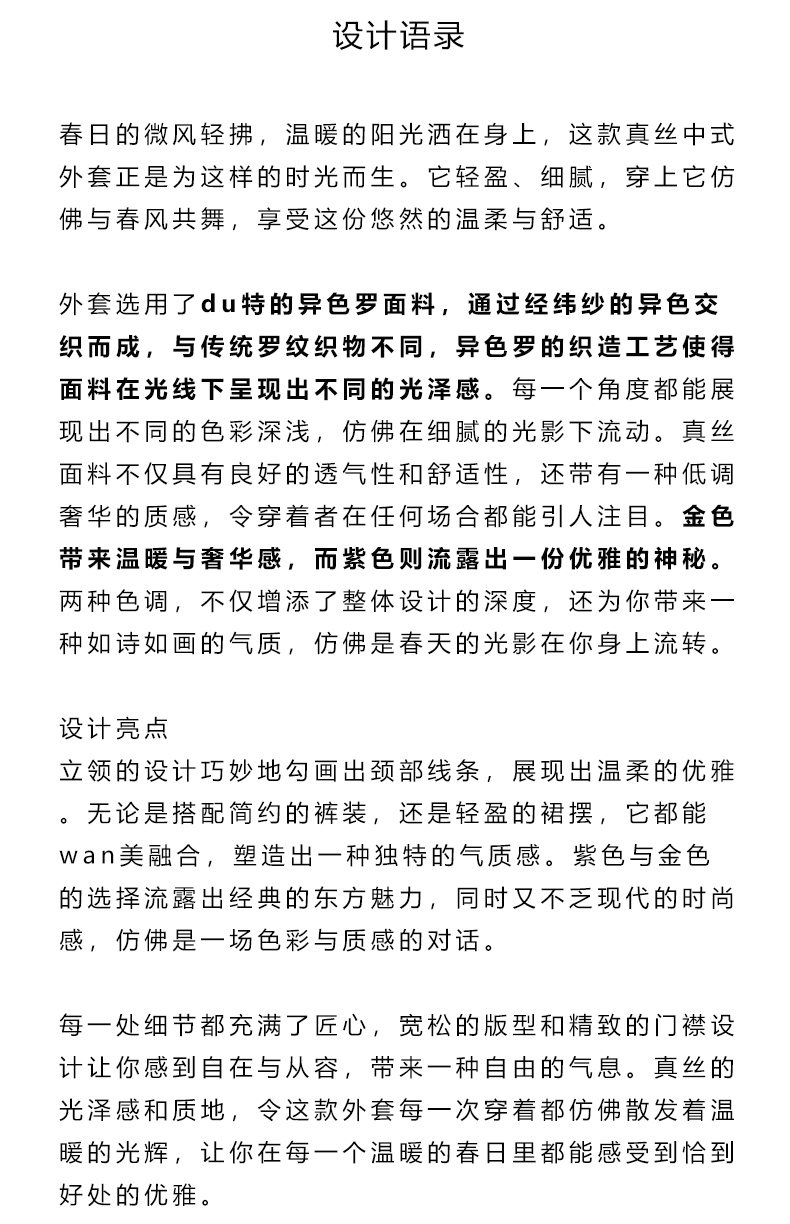 设计语录

春日的微风轻拂，温暖的阳光洒在身上，这款真丝中式外套正是为这样的时光而生。它轻盈、细腻，穿上它仿佛与春风共舞，享受这份悠然的温柔与舒适。

外套选用了du特的异色罗面料，通过经纬纱的异色交织而成，与传统罗纹织物不同，异色罗的织造工艺使得面料在光线下呈现出不同的光泽感。每一个角度都能展现出不同的色彩深浅，仿佛在细腻的光影下流动。真丝面料不仅具有良好的透气性和舒适性，还带有一种低调奢华的质感，令穿着者在任何场合都能引人注目。金色带来温暖与奢华感，而紫色则流露出一份优雅的神秘。两种色调，不仅增添了整体设计的深度，还为你带来一种如诗如画的气质，仿佛是春天的光影在你身上流转。

设计亮点
立领的设计巧妙地勾画出颈部线条，展现出温柔的优雅。无论是搭配简约的裤装，还是轻盈的裙摆，它都能wan美融合，塑造出一种独特的气质感。紫色与金色的选择流露出经典的东方魅力，同时又不乏现代的时尚感，仿佛是一场色彩与质感的对话。

每一处细节都充满了匠心，宽松的版型和精致的门襟设计让你感到自在与从容，带来一种自由的气息。真丝的光泽感和质地，令这款外套每一次穿着都仿佛散发着温暖的光辉，让你在每一个温暖的春日里都能感受到恰到好处的优雅。